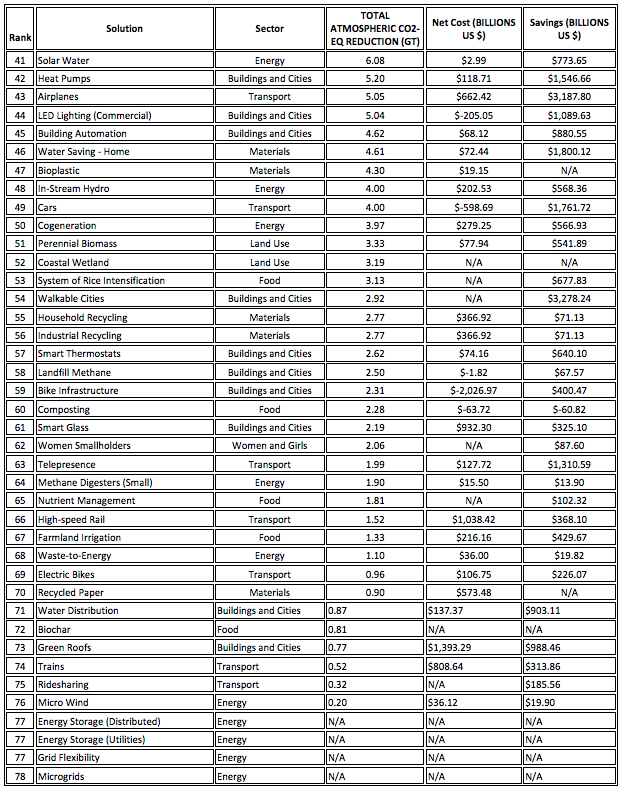 | Rank | Solution | Sector | TOTAL ATMOSPHERIC CO2-EQ REDUCTION (GT) | Net Cost (BILLIONS US $) | Savings (BILLIONS US $) |
|---|---|---|---|---|---|
| 41 | Solar Water | Energy | 6.08 | $2.99 | $773.65 |
| 42 | Heat Pumps | Buildings and Cities | 5.20 | $118.71 | $1,546.66 |
| 43 | Airplanes | Transport | 5.05 | $662.42 | $3,187.80 |
| 44 | LED Lighting (Commercial) | Buildings and Cities | 5.04 | $-205.05 | $1,089.63 |
| 45 | Building Automation | Buildings and Cities | 4.62 | $68.12 | $880.55 |
| 46 | Water Saving - Home | Materials | 4.61 | $72.44 | $1,800.12 |
| 47 | Bioplastic | Materials | 4.30 | $19.15 | N/A |
| 48 | In-Stream Hydro | Energy | 4.00 | $202.53 | $568.36 |
| 49 | Cars | Transport | 4.00 | $-598.69 | $1,761.72 |
| 50 | Cogeneration | Energy | 3.97 | $279.25 | $566.93 |
| 51 | Perennial Biomass | Land Use | 3.33 | $77.94 | $541.89 |
| 52 | Coastal Wetland | Land Use | 3.19 | N/A | N/A |
| 53 | System of Rice Intensification | Food | 3.13 | N/A | $677.83 |
| 54 | Walkable Cities | Buildings and Cities | 2.92 | N/A | $3,278.24 |
| 55 | Household Recycling | Materials | 2.77 | $366.92 | $71.13 |
| 56 | Industrial Recycling | Materials | 2.77 | $366.92 | $71.13 |
| 57 | Smart Thermostats | Buildings and Cities | 2.62 | $74.16 | $640.10 |
| 58 | Landfill Methane | Buildings and Cities | 2.50 | $-1.82 | $67.57 |
| 59 | Bike Infrastructure | Buildings and Cities | 2.31 | $-2,026.97 | $400.47 |
| 60 | Composting | Food | 2.28 | $-63.72 | $-60.82 |
| 61 | Smart Glass | Buildings and Cities | 2.19 | $932.30 | $325.10 |
| 62 | Women Smallholders | Women and Girls | 2.06 | N/A | $87.60 |
| 63 | Telepresence | Transport | 1.99 | $127.72 | $1,310.59 |
| 64 | Methane Digesters (Small) | Energy | 1.90 | $15.50 | $13.90 |
| 65 | Nutrient Management | Food | 1.81 | N/A | $102.32 |
| 66 | High-speed Rail | Transport | 1.52 | $1,038.42 | $368.10 |
| 67 | Farmland Irrigation | Food | 1.33 | $216.16 | $429.67 |
| 68 | Waste-to-Energy | Energy | 1.10 | $36.00 | $19.82 |
| 69 | Electric Bikes | Transport | 0.96 | $106.75 | $226.07 |
| 70 | Recycled Paper | Materials | 0.90 | $573.48 | N/A |
| 71 | Water Distribution | Buildings and Cities | 0.87 | $137.37 | $903.11 |
| 72 | Biochar | Food | 0.81 | N/A | N/A |
| 73 | Green Roofs | Buildings and Cities | 0.77 | $1,393.29 | $988.46 |
| 74 | Trains | Transport | 0.52 | $808.64 | $313.86 |
| 75 | Ridesharing | Transport | 0.32 | N/A | $185.56 |
| 76 | Micro Wind | Energy | 0.20 | $36.12 | $19.90 |
| 77 | Energy Storage (Distributed) | Energy | N/A | N/A | N/A |
| 77 | Energy Storage (Utilities) | Energy | N/A | N/A | N/A |
| 77 | Grid Flexibility | Energy | N/A | N/A | N/A |
| 78 | Microgrids | Energy | N/A | N/A | N/A |